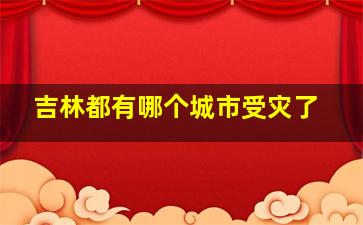 吉林都有哪个城市受灾了